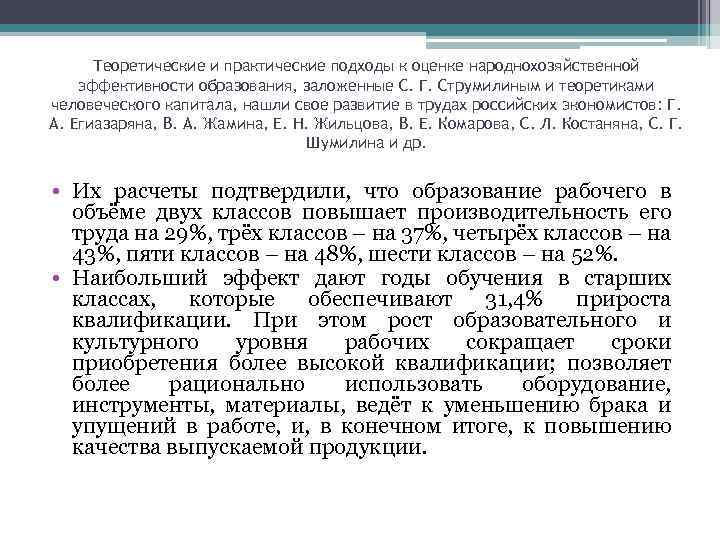 Теоретические и практические подходы к оценке народнохозяйственной эффективности образования, заложенные С. Г. Струмилиным и теоретиками человеческого капитала, нашли свое развитие в трудах российских экономистов: Г. А. Егиазаряна, В. А. Жамина, Е. Н. Жильцова, В. Е. Комарова, С. Л. Костаняна, С. Г. Шумилина и др.

• Их расчеты подтвердили, что образование рабочего в объёме двух классов повышает производительность его труда на 29%, трёх классов – на 37%, четырёх классов – на 43%, пяти классов – на 48%, шести классов – на 52%.
• Наибольший эффект дают годы обучения в старших классах, которые обеспечивают 31,4% прироста квалификации. При этом рост образовательного и культурного уровня рабочих сокращает сроки приобретения более высокой квалификации; позволяет более рационально использовать оборудование, инструменты, материалы, ведёт к уменьшению брака и упущений в работе, и, в конечном итоге, к повышению качества выпускаемой продукции.